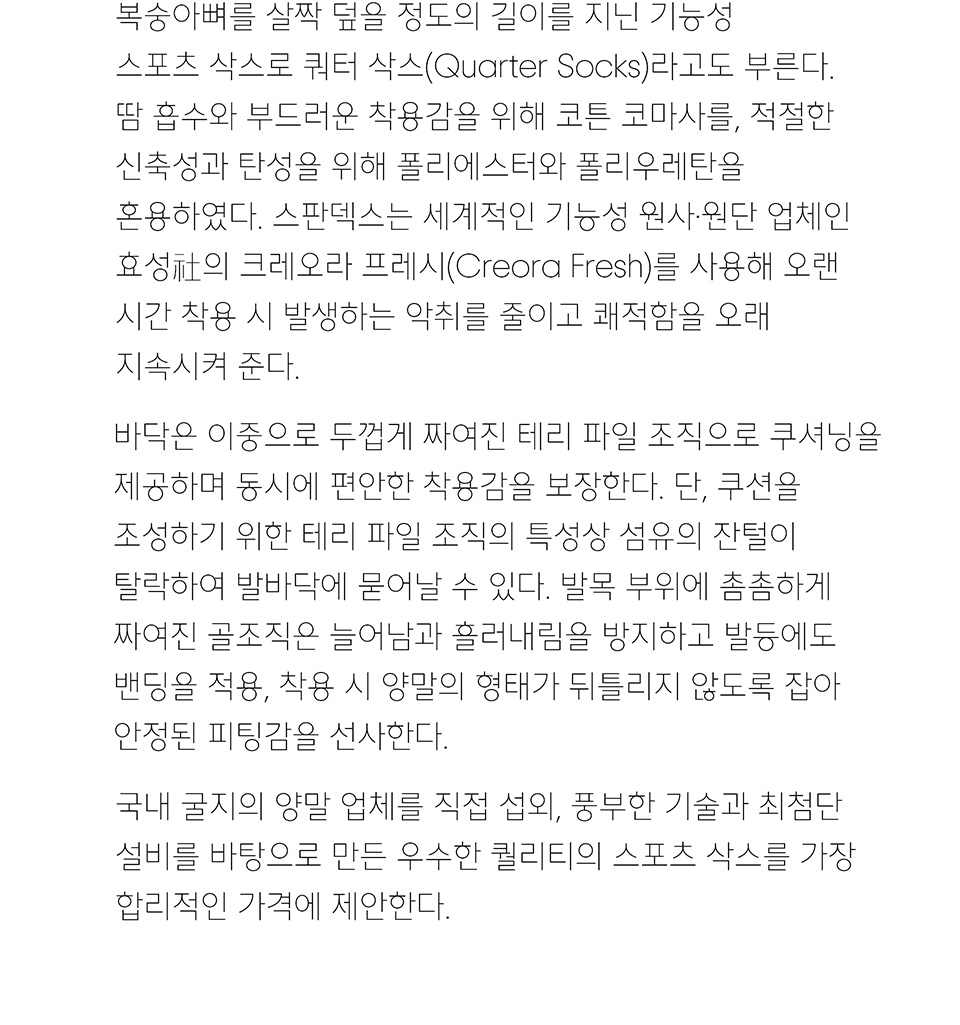 복숭아뼈를 살짝 덮을 정도의 길이를 지닌 기능성 스포츠 삭스로 쿼터 삭스(Quarter Socks)라고도 부른다. 땀 흡수와 부드러운 착용감을 위해 코튼 코마사를, 적절한 신축성과 탄성을 위해 폴리에스터와 폴리우레탄을 혼용하였다. 스판덱스는 세계적인 기능성 원사·원단 업체인 효성社의 크레오라 프레시(Creora Fresh)를 사용해 오랜 시간 착용 시 발생하는 악취를 줄이고 쾌적함을 오래 지속시켜 준다.

바닥은 이중으로 두껍게 짜여진 테리 파일 조직으로 쿠셔닝을 제공하며 동시에 편안한 착용감을 보장한다. 단, 쿠션을 조성하기 위한 테리 파일 조직의 특성상 섬유의 잔털이 탈락하여 발바닥에 묻어날 수 있다. 발목 부위에 촘촘하게 짜여진 골조직은 늘어남과 흘러내림을 방지하고 발등에도 밴딩을 적용, 착용 시 양말의 형태가 뒤틀리지 않도록 잡아 안정된 피팅감을 선사한다.

국내 굴지의 양말 업체를 직접 섭외, 풍부한 기술과 최첨단 설비를 바탕으로 만든 우수한 퀄리티의 스포츠 삭스를 가장 합리적인 가격에 제안한다.